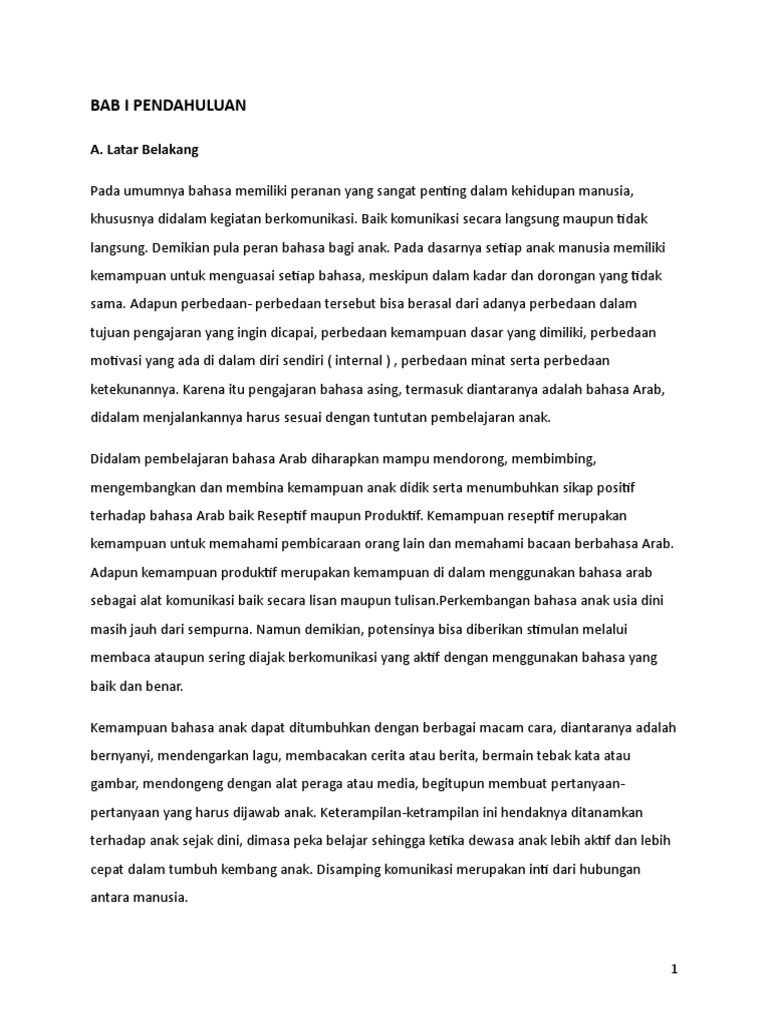 BAB I PENDAHULUAN

A. Latar Belakang

Pada umumnya bahasa memiliki peranan yang sangat penting dalam kehidupan manusia, khususnya didalam kegiatan berkomunikasi. Baik komunikasi secara langsung maupun tidak langsung. Demikian pula peran bahasa bagi anak. Pada dasarnya setiap anak manusia memiliki kemampuan untuk menguasai setiap bahasa, meskipun dalam kadar dan dorongan yang tidak sama. Adapun perbedaan- perbedaan tersebut bisa berasal dari adanya perbedaan dalam tujuan pengajaran yang ingin dicapai, perbedaan kemampuan dasar yang dimiliki, perbedaan motivasi yang ada di dalam diri sendiri ( internal ) , perbedaan minat serta perbedaan ketekunannya. Karena itu pengajaran bahasa asing, termasuk diantaranya adalah bahasa Arab, didalam menjalankannya harus sesuai dengan tuntutan pembelajaran anak.

Didalam pembelajaran bahasa Arab diharapkan mampu mendorong, membimbing, mengembangkan dan membina kemampuan anak didik serta menumbuhkan sikap positif terhadap bahasa Arab baik Reseptif maupun Produktif. Kemampuan reseptif merupakan kemampuan untuk memahami pembicaraan orang lain dan memahami bacaan berbahasa Arab. Adapun kemampuan produktif merupakan kemampuan di dalam menggunakan bahasa arab sebagai alat komunikasi baik secara lisan maupun tulisan.Perkembangan bahasa anak usia dini masih jauh dari sempurna. Namun demikian, potensinya bisa diberikan stimulan melalui membaca ataupun sering diajak berkomunikasi yang aktif dengan menggunakan bahasa yang baik dan benar.

Kemampuan bahasa anak dapat ditumbuhkan dengan berbagai macam cara, diantaranya adalah bernyanyi, mendengarkan lagu, membacakan cerita atau berita, bermain tebak kata atau gambar, mendongeng dengan alat peraga atau media, begitupun membuat pertanyaan-pertanyaan yang harus dijawab anak. Keterampilan-ketrampilan ini hendaknya ditanamkan terhadap anak sejak dini, dimasa peka belajar sehingga ketika dewasa anak lebih aktif dan lebih cepat dalam tumbuh kembang anak. Disamping komunikasi merupakan inti dari hubungan antara manusia.

1